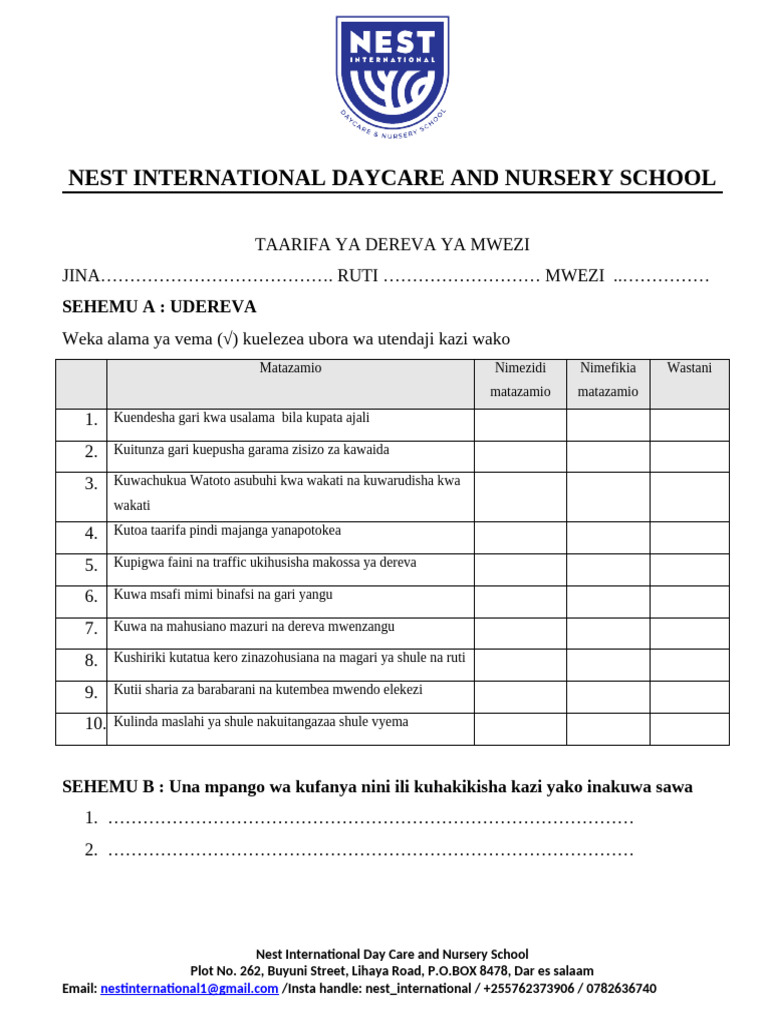 NEST
INTERNATIONAL
DAYCARE & NURSERY SCHOOL

NEST INTERNATIONAL DAYCARE AND NURSERY SCHOOL

TAARIFA YA DEREVA YA MWEZI

JINA…………………………………. RUTI ……………………… MWEZI ..……………

SEHEMU A : UDEREVA

Weka alama ya vema (√) kuelezea ubora wa utendaji kazi wako

| | Matazamio | Nimezidi matazamio | Nimefikia matazamio | Wastani |
|---|---|---|---|---|
| 1. | Kuendesha gari kwa usalama bila kupata ajali | | | |
| 2. | Kuitunza gari kuepusha garama zisizo za kawaida | | | |
| 3. | Kuwachukua Watoto asubuhi kwa wakati na kuwarudisha kwa wakati | | | |
| 4. | Kutoa taarifa pindi majanga yanapotokea | | | |
| 5. | Kupigwa faini na traffic ukihusisha makossa ya dereva | | | |
| 6. | Kuwa msafi mimi binafsi na gari yangu | | | |
| 7. | Kuwa na mahusiano mazuri na dereva mwenzangu | | | |
| 8. | Kushiriki kutatua kero zinazohusiana na magari ya shule na ruti | | | |
| 9. | Kutii sharia za barabarani na kutembea mwendo elekezi | | | |
| 10. | Kulinda maslahi ya shule nakuitangazaa shule vyema | | | |

SEHEMU B : Una mpango wa kufanya nini ili kuhakikisha kazi yako inakuwa sawa

1. ………………………………………………………………………………

2. ………………………………………………………………………………

Nest International Day Care and Nursery School
Plot No. 262, Buyuni Street, Lihaya Road, P.O.BOX 8478, Dar es salaam
Email: nestinternational1@gmail.com /Insta handle: nest_international / +255762373906 / 0782636740